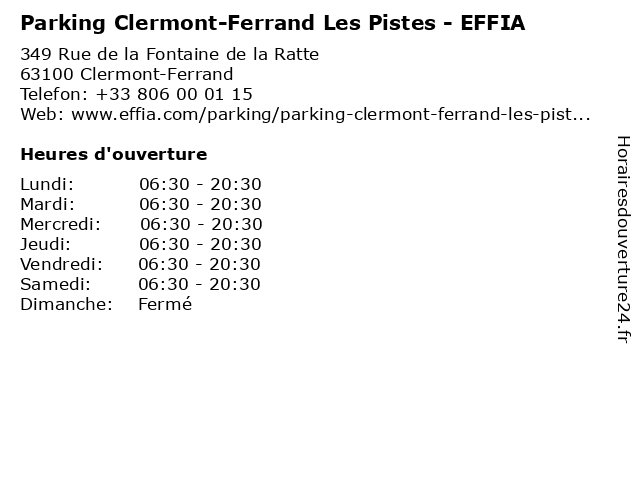 Parking Clermont-Ferrand Les Pistes - EFFIA

349 Rue de la Fontaine de la Ratte
63100 Clermont-Ferrand
Telefon: +33 806 00 01 15
Web: www.effia.com/parking/parking-clermont-ferrand-les-pist...

Heures d'ouverture

Lundi: 06:30 - 20:30
Mardi: 06:30 - 20:30
Mercredi: 06:30 - 20:30
Jeudi: 06:30 - 20:30
Vendredi: 06:30 - 20:30
Samedi: 06:30 - 20:30
Dimanche: Fermé

Horairesdouverture24.fr